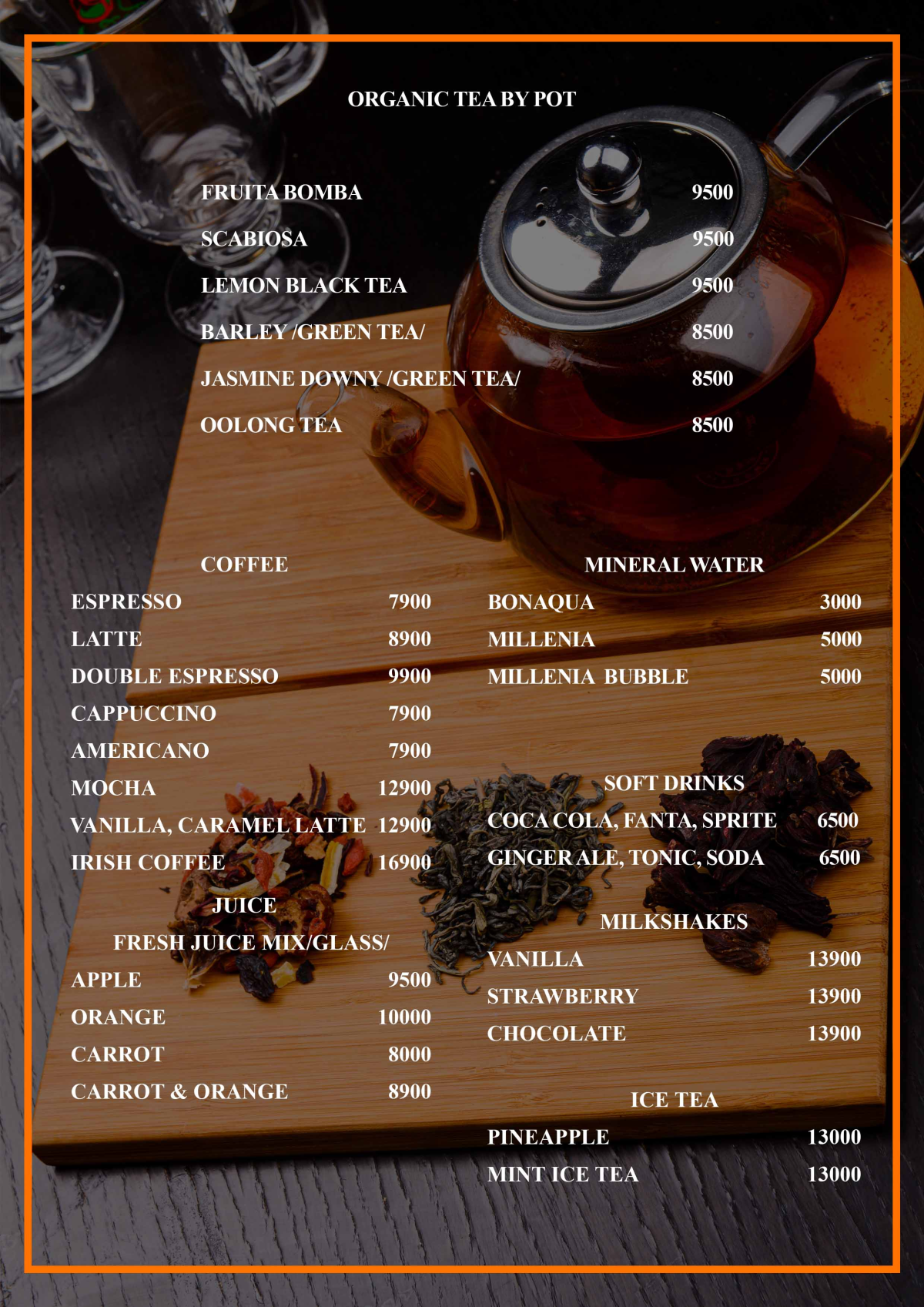 ORGANIC TEA BY POT

FRUITA BOMBA 9500
SCABIOSA 9500
LEMON BLACK TEA 9500
BARLEY /GREEN TEA/ 8500
JASMINE DOWNY /GREEN TEA/ 8500
OOLONG TEA 8500

COFFEE
ESPRESSO 7900
LATTE 8900
DOUBLE ESPRESSO 9900
CAPPUCCINO 7900
AMERICANO 7900
MOCHA 12900
VANILLA, CARAMEL LATTE 12900
IRISH COFFEE 16900

JUICE
FRESH JUICE MIX/GLASS/
APPLE 9500
ORANGE 10000
CARROT 8000
CARROT & ORANGE 8900

MINERAL WATER
BONAQUA 3000
MILLENIA 5000
MILLENIA BUBBLE 5000

SOFT DRINKS
COCA COLA, FANTA, SPRITE 6500
GINGER ALE, TONIC, SODA 6500

MILKSHAKES
VANILLA 13900
STRAWBERRY 13900
CHOCOLATE 13900

ICE TEA
PINEAPPLE 13000
MINT ICE TEA 13000